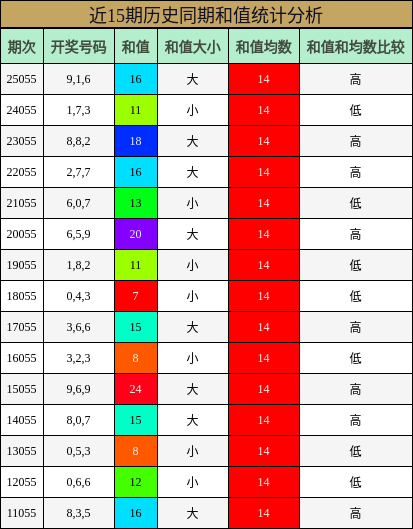 近15期历史同期和值统计分析

| 期次 | 开奖号码 | 和值 | 和值大小 | 和值均数 | 和值和均数比较 |
|---|---|---|---|---|---|
| 25055 | 9,1,6 | 16 | 大 | 14 | 高 |
| 24055 | 1,7,3 | 11 | 小 | 14 | 低 |
| 23055 | 8,8,2 | 18 | 大 | 14 | 高 |
| 22055 | 2,7,7 | 16 | 大 | 14 | 高 |
| 21055 | 6,0,7 | 13 | 小 | 14 | 低 |
| 20055 | 6,5,9 | 20 | 大 | 14 | 高 |
| 19055 | 1,8,2 | 11 | 小 | 14 | 低 |
| 18055 | 0,4,3 | 7 | 小 | 14 | 低 |
| 17055 | 3,6,6 | 15 | 大 | 14 | 高 |
| 16055 | 3,2,3 | 8 | 小 | 14 | 低 |
| 15055 | 9,6,9 | 24 | 大 | 14 | 高 |
| 14055 | 8,0,7 | 15 | 大 | 14 | 高 |
| 13055 | 0,5,3 | 8 | 小 | 14 | 低 |
| 12055 | 0,6,6 | 12 | 小 | 14 | 低 |
| 11055 | 8,3,5 | 16 | 大 | 14 | 高 |